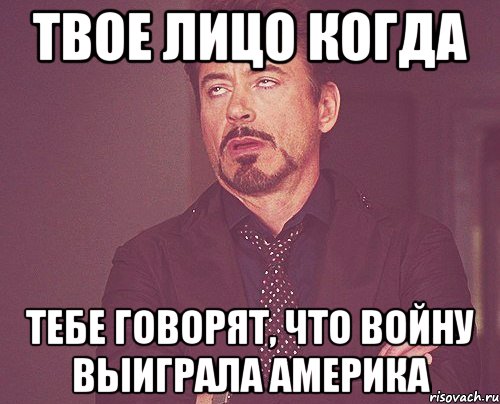 ТВОЕ ЛИЦО КОГДА

ТЕБЕ ГОВОРЯТ, ЧТО ВОЙНУ ВЫИГРАЛА АМЕРИКА

risovach.ru